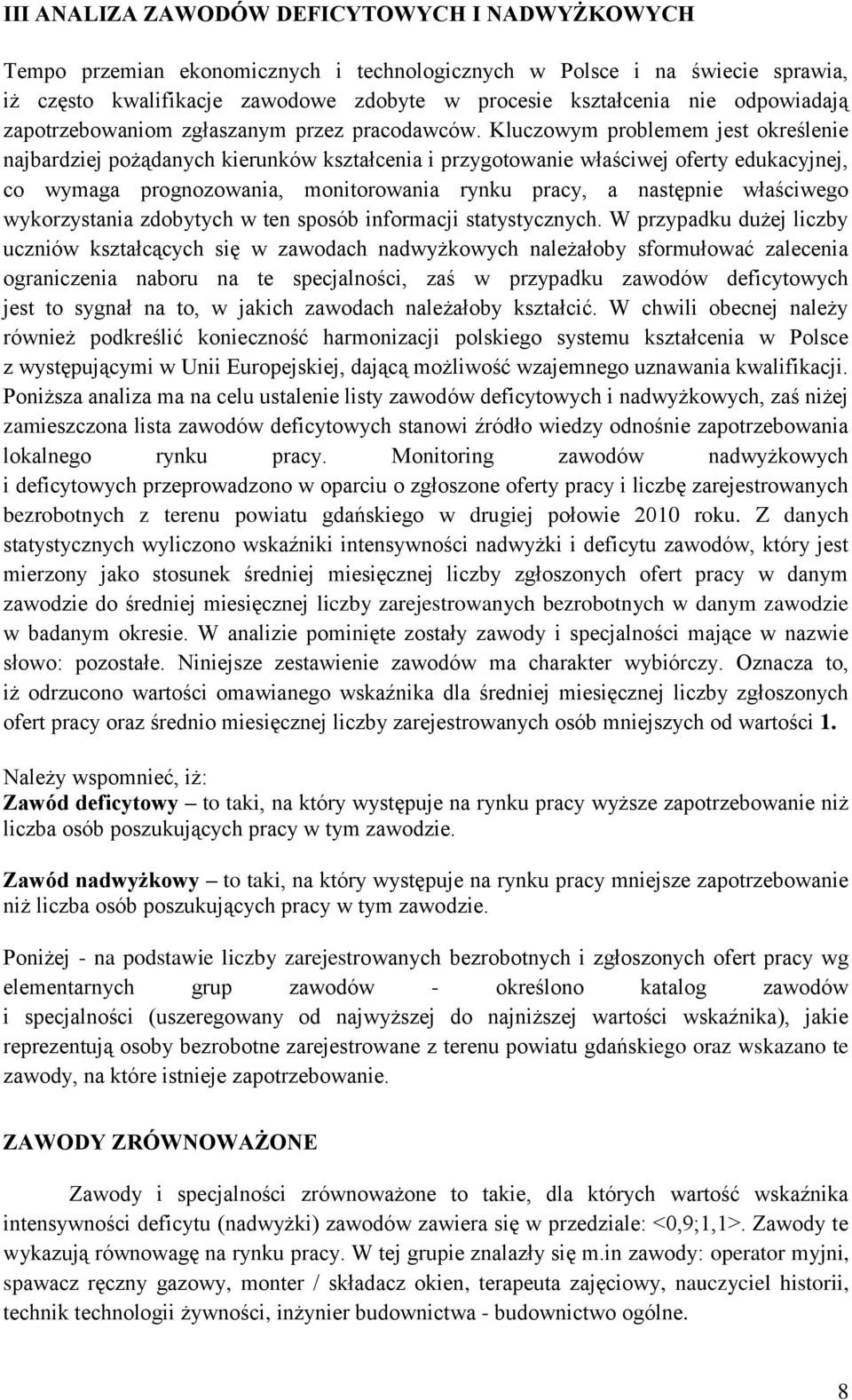 III ANALIZA ZAWODÓW DEFICYTOWYCH I NADWYŻKOWYCH

Tempo przemian ekonomicznych i technologicznych w Polsce i na świecie sprawia, iż często kwalifikacje zawodowe zdobyte w procesie kształcenia nie odpowiadają zapotrzebowaniom zgłaszanym przez pracodawców. Kluczowym problemem jest określenie najbardziej pożądanych kierunków kształcenia i przygotowanie właściwej oferty edukacyjnej, co wymaga prognozowania, monitorowania rynku pracy, a następnie właściwego wykorzystania zdobytych w ten sposób informacji statystycznych. W przypadku dużej liczby uczniów kształcących się w zawodach nadwyżkowych należałoby sformułować zalecenia ograniczenia naboru na te specjalności, zaś w przypadku zawodów deficytowych jest to sygnał na to, w jakich zawodach należałoby kształcić. W chwili obecnej należy również podkreślić konieczność harmonizacji polskiego systemu kształcenia w Polsce z występującymi w Unii Europejskiej, dającą możliwość wzajemnego uznawania kwalifikacji. Poniższa analiza ma na celu ustalenie listy zawodów deficytowych i nadwyżkowych, zaś niżej zamieszczona lista zawodów deficytowych stanowi źródło wiedzy odnośnie zapotrzebowania lokalnego rynku pracy. Monitoring zawodów nadwyżkowych i deficytowych przeprowadzono w oparciu o zgłoszone oferty pracy i liczbę zarejestrowanych bezrobotnych z terenu powiatu gdańskiego w drugiej połowie 2010 roku. Z danych statystycznych wyliczono wskaźniki intensywności nadwyżki i deficytu zawodów, który jest mierzony jako stosunek średniej miesięcznej liczby zgłoszonych ofert pracy w danym zawodzie do średniej miesięcznej liczby zarejestrowanych bezrobotnych w danym zawodzie w badanym okresie. W analizie pominięte zostały zawody i specjalności mające w nazwie słowo: pozostałe. Niniejsze zestawienie zawodów ma charakter wybiórczy. Oznacza to, iż odrzucono wartości omawianego wskaźnika dla średniej miesięcznej liczby zgłoszonych ofert pracy oraz średnio miesięcznej liczby zarejestrowanych osób mniejszych od wartości 1.

Należy wspomnieć, iż:
Zawód deficytowy – to taki, na który występuje na rynku pracy wyższe zapotrzebowanie niż liczba osób poszukujących pracy w tym zawodzie.

Zawód nadwyżkowy – to taki, na który występuje na rynku pracy mniejsze zapotrzebowanie niż liczba osób poszukujących pracy w tym zawodzie.

Poniżej - na podstawie liczby zarejestrowanych bezrobotnych i zgłoszonych ofert pracy wg elementarnych grup zawodów - określono katalog zawodów i specjalności (uszeregowany od najwyższej do najniższej wartości wskaźnika), jakie reprezentują osoby bezrobotne zarejestrowane z terenu powiatu gdańskiego oraz wskazano te zawody, na które istnieje zapotrzebowanie.

ZAWODY ZRÓWNOWAŻONE

Zawody i specjalności zrównoważone to takie, dla których wartość wskaźnika intensywności deficytu (nadwyżki) zawodów zawiera się w przedziale: <0,9;1,1>. Zawody te wykazują równowagę na rynku pracy. W tej grupie znalazły się m.in zawody: operator myjni, spawacz ręczny gazowy, monter / składacz okien, terapeuta zajęciowy, nauczyciel historii, technik technologii żywności, inżynier budownictwa - budownictwo ogólne.

8